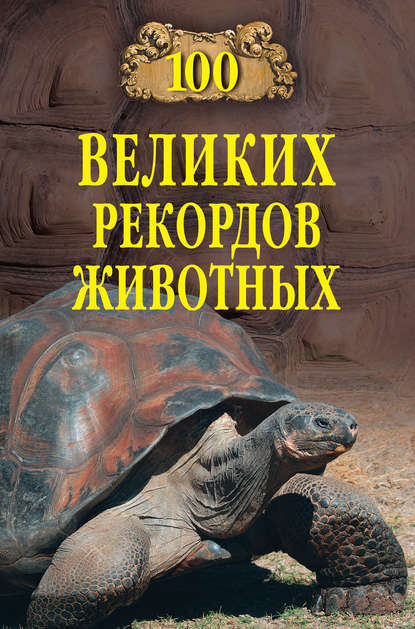 100

ВЕЛИКИХ
РЕКОРДОВ
ЖИВОТНЫХ